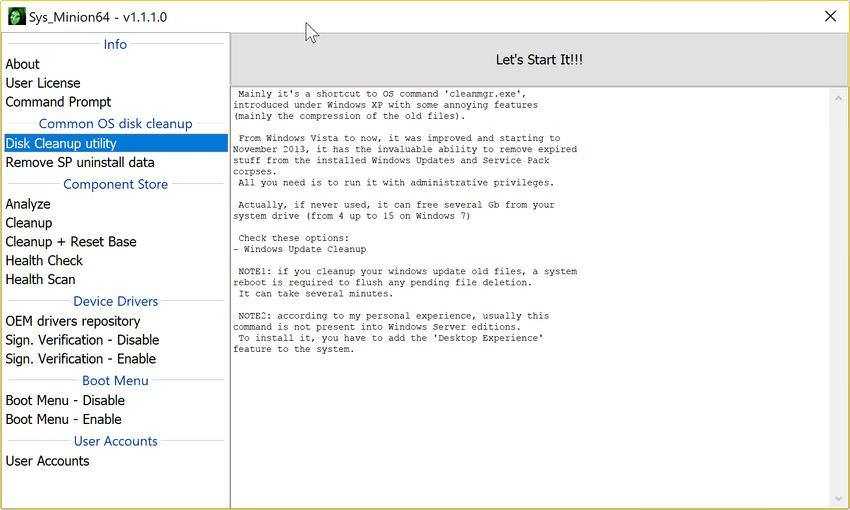 Sys_Minion64 - v1.1.1.0

Info
About
User License
Command Prompt
Common OS disk cleanup
Disk Cleanup utility
Remove SP uninstall data
Component Store
Analyze
Cleanup
Cleanup + Reset Base
Health Check
Health Scan
Device Drivers
OEM drivers repository
Sign. Verification - Disable
Sign. Verification - Enable
Boot Menu
Boot Menu - Disable
Boot Menu - Enable
User Accounts
User Accounts

Let's Start It!!!

Mainly it's a shortcut to OS command 'cleanmgr.exe', introduced under Windows XP with some annoying features (mainly the compression of the old files).

From Windows Vista to now, it was improved and starting to November 2013, it has the invaluable ability to remove expired stuff from the installed Windows Updates and Service Pack corpses.
All you need is to run it with administrative privileges.

Actually, if never used, it can free several Gb from your system drive (from 4 up to 15 on Windows 7)

Check these options:
- Windows Update Cleanup

NOTE1: if you cleanup your windows update old files, a system reboot is required to flush any pending file deletion.
It can take several minutes.

NOTE2: according to my personal experience, usually this command is not present into Windows Server editions.
To install it, you have to add the 'Desktop Experience' feature to the system.